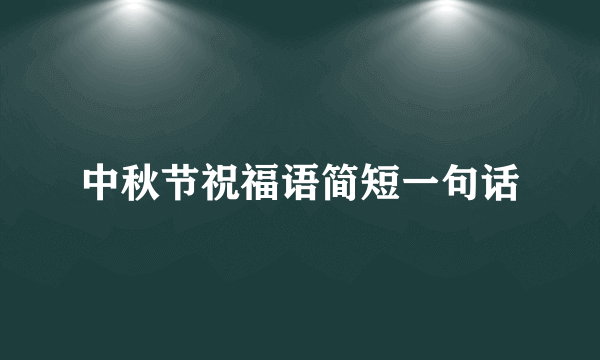 中秋节祝福语简短一句话